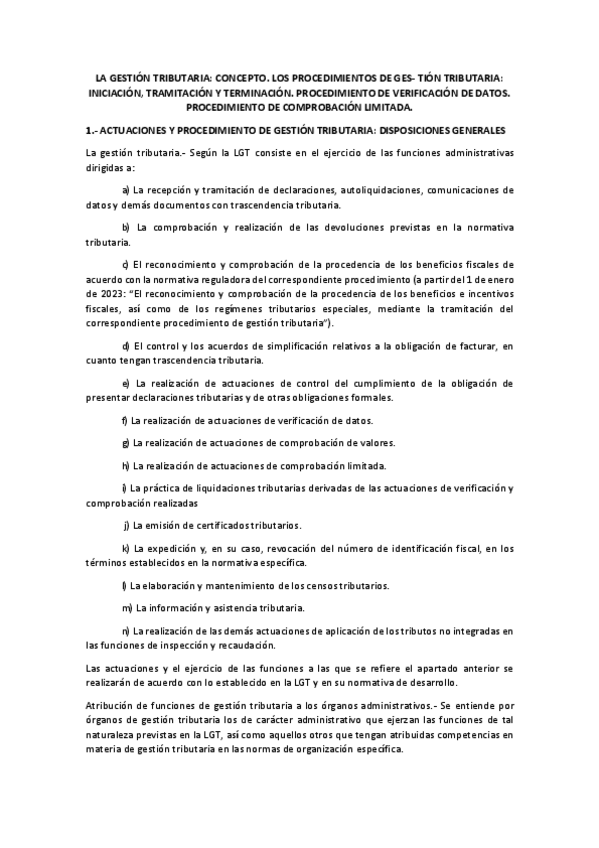 LA GESTIÓN TRIBUTARIA: CONCEPTO. LOS PROCEDIMIENTOS DE GES- TIÓN TRIBUTARIA: INICIACIÓN, TRAMITACIÓN Y TERMINACIÓN. PROCEDIMIENTO DE VERIFICACIÓN DE DATOS. PROCEDIMIENTO DE COMPROBACIÓN LIMITADA.

1.- ACTUACIONES Y PROCEDIMIENTO DE GESTIÓN TRIBUTARIA: DISPOSICIONES GENERALES

La gestión tributaria.- Según la LGT consiste en el ejercicio de las funciones administrativas dirigidas a:

a) La recepción y tramitación de declaraciones, autoliquidaciones, comunicaciones de datos y demás documentos con trascendencia tributaria.

b) La comprobación y realización de las devoluciones previstas en la normativa tributaria.

c) El reconocimiento y comprobación de la procedencia de los beneficios fiscales de acuerdo con la normativa reguladora del correspondiente procedimiento (a partir del 1 de enero de 2023: "El reconocimiento y comprobación de la procedencia de los beneficios e incentivos fiscales, así como de los regímenes tributarios especiales, mediante la tramitación del correspondiente procedimiento de gestión tributaria").

d) El control y los acuerdos de simplificación relativos a la obligación de facturar, en cuanto tengan trascendencia tributaria.

e) La realización de actuaciones de control del cumplimiento de la obligación de presentar declaraciones tributarias y de otras obligaciones formales.

f) La realización de actuaciones de verificación de datos.

g) La realización de actuaciones de comprobación de valores.

h) La realización de actuaciones de comprobación limitada.

i) La práctica de liquidaciones tributarias derivadas de las actuaciones de verificación y comprobación realizadas

j) La emisión de certificados tributarios.

k) La expedición y, en su caso, revocación del número de identificación fiscal, en los términos establecidos en la normativa específica.

l) La elaboración y mantenimiento de los censos tributarios.

m) La información y asistencia tributaria.

n) La realización de las demás actuaciones de aplicación de los tributos no integradas en las funciones de inspección y recaudación.

Las actuaciones y el ejercicio de las funciones a las que se refiere el apartado anterior se realizarán de acuerdo con lo establecido en la LGT y en su normativa de desarrollo.

Atribución de funciones de gestión tributaria a los órganos administrativos.- Se entiende por órganos de gestión tributaria los de carácter administrativo que ejerzan las funciones de tal naturaleza previstas en la LGT, así como aquellos otros que tengan atribuidas competencias en materia de gestión tributaria en las normas de organización específica.